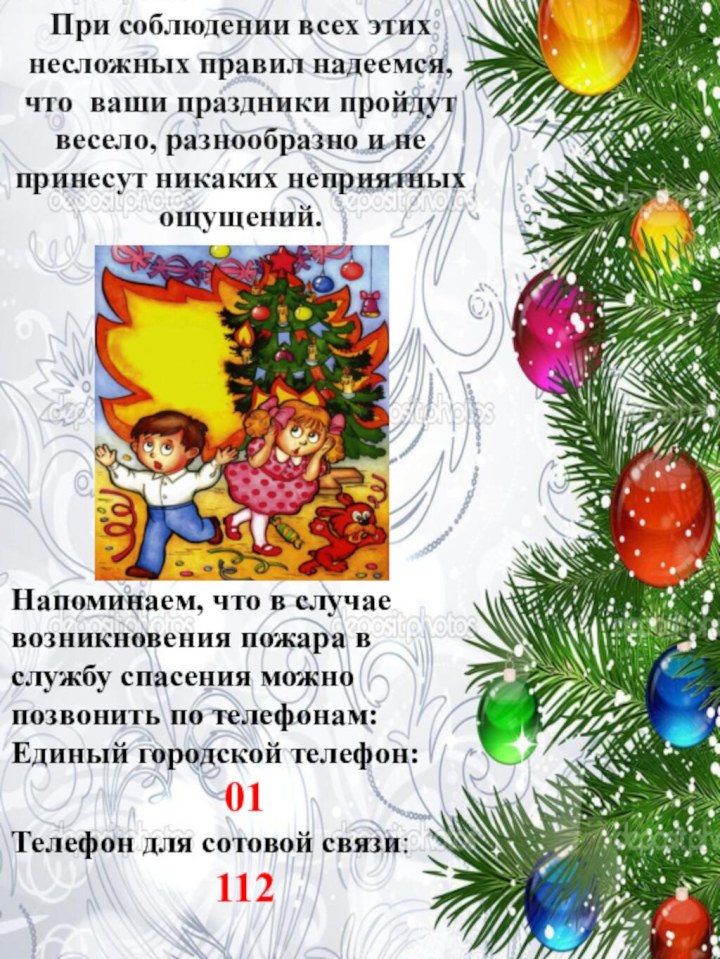 При соблюдении всех этих несложных правил надеемся, что ваши праздники пройдут весело, разнообразно и не принесут никаких неприятных ощущений.

depositphotos

Напоминаем, что в случае возникновения пожара в службу спасения можно позвонить по телефонам:
Единый городской телефон:

01

Телефон для сотовой связи:

112